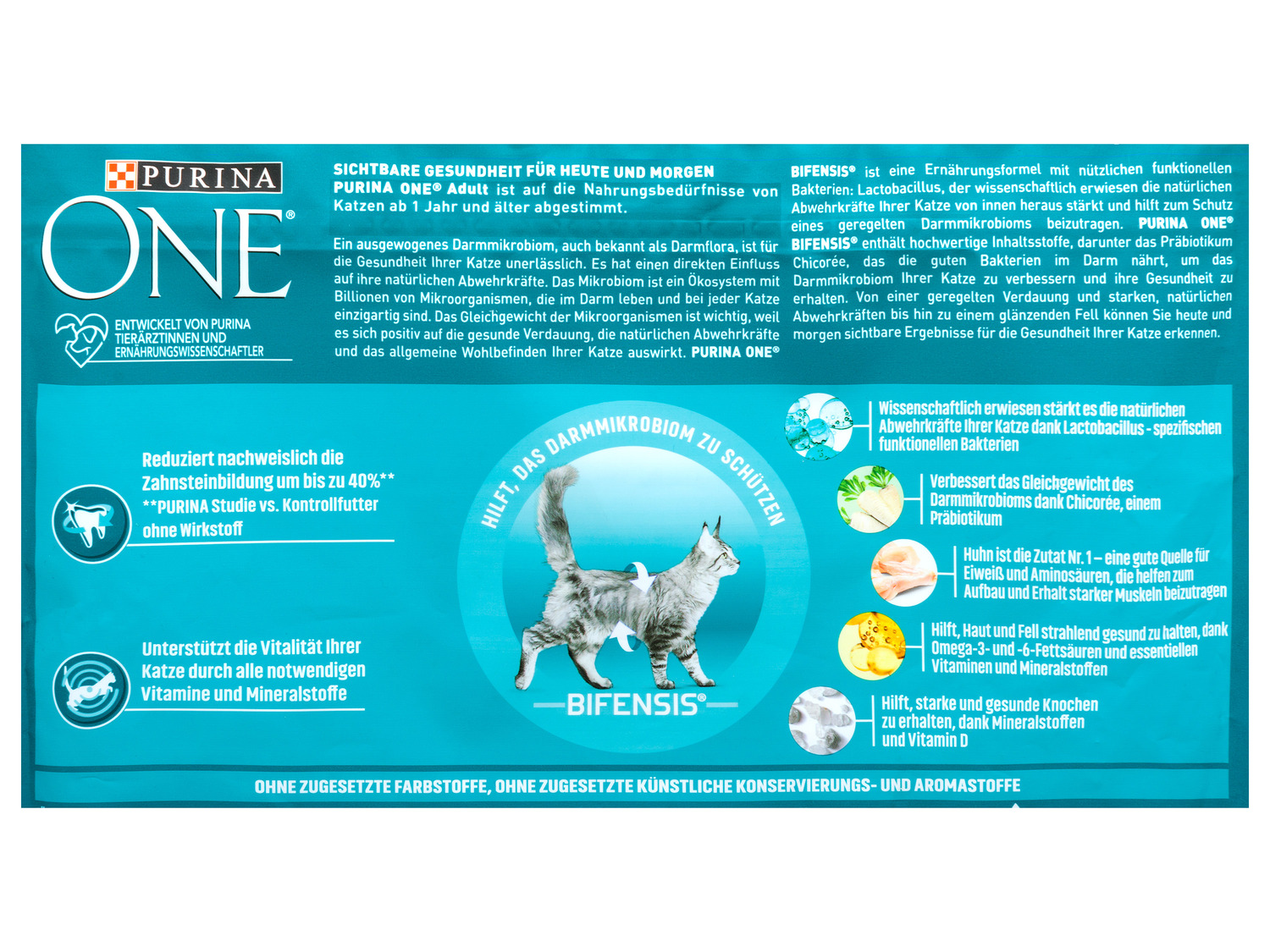 PURINA
ONE®
ENTWICKELT VON PURINA TIERÄRZTINNEN UND ERNÄHRUNGSWISSENSCHAFTLER

SICHTBARE GESUNDHEIT FÜR HEUTE UND MORGEN
PURINA ONE® Adult ist auf die Nahrungsbedürfnisse von Katzen ab 1 Jahr und älter abgestimmt.

Ein ausgewogenes Darmmikrobiom, auch bekannt als Darmflora, ist für die Gesundheit Ihrer Katze unerlässlich. Es hat einen direkten Einfluss auf ihre natürlichen Abwehrkräfte. Das Mikrobiom ist ein Ökosystem mit Billionen von Mikroorganismen, die im Darm leben und bei jeder Katze einzigartig sind. Das Gleichgewicht der Mikroorganismen ist wichtig, weil es sich positiv auf die gesunde Verdauung, die natürlichen Abwehrkräfte und das allgemeine Wohlbefinden Ihrer Katze auswirkt. PURINA ONE® BIFENSIS® ist eine Ernährungsformel mit nützlichen funktionellen Bakterien: Lactobacillus, der wissenschaftlich erwiesen die natürlichen Abwehrkräfte Ihrer Katze von innen heraus stärkt und hilft zum Schutz eines geregelten Darmmikrobioms beizutragen. PURINA ONE® BIFENSIS® enthält hochwertige Inhaltsstoffe, darunter das Präbiotikum Chicorée, das die guten Bakterien im Darm nährt, um das Darmmikrobiom Ihrer Katze zu verbessern und ihre Gesundheit zu erhalten. Von einer geregelten Verdauung und starken, natürlichen Abwehrkräften bis hin zu einem glänzenden Fell können Sie heute und morgen sichtbare Ergebnisse für die Gesundheit Ihrer Katze erkennen.

Reduziert nachweislich die Zahnsteinbildung um bis zu 40%**
**PURINA Studie vs. Kontrollfutter ohne Wirkstoff

Unterstützt die Vitalität Ihrer Katze durch alle notwendigen Vitamine und Mineralstoffe

HILFT, DAS DARMMIKROBIOM ZU SCHÜTZEN
BIFENSIS®

Wissenschaftlich erwiesen stärkt es die natürlichen Abwehrkräfte Ihrer Katze dank Lactobacillus - spezifischen funktionellen Bakterien

Verbessert das Gleichgewicht des Darmmikrobioms dank Chicorée, einem Präbiotikum

Huhn ist die Zutat Nr. 1 – eine gute Quelle für Eiweiß und Aminosäuren, die helfen zum Aufbau und Erhalt starker Muskeln beizutragen

Hilft, Haut und Fell strahlend gesund zu halten, dank Omega-3- und -6-Fettsäuren und essentiellen Vitaminen und Mineralstoffen

Hilft, starke und gesunde Knochen zu erhalten, dank Mineralstoffen und Vitamin D

OHNE ZUGESETZTE FARBSTOFFE, OHNE ZUGESETZTE KÜNSTLICHE KONSERVIERUNGS- UND AROMASTOFFE